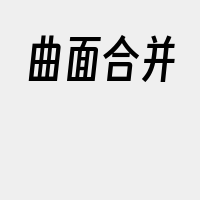 曲面合并